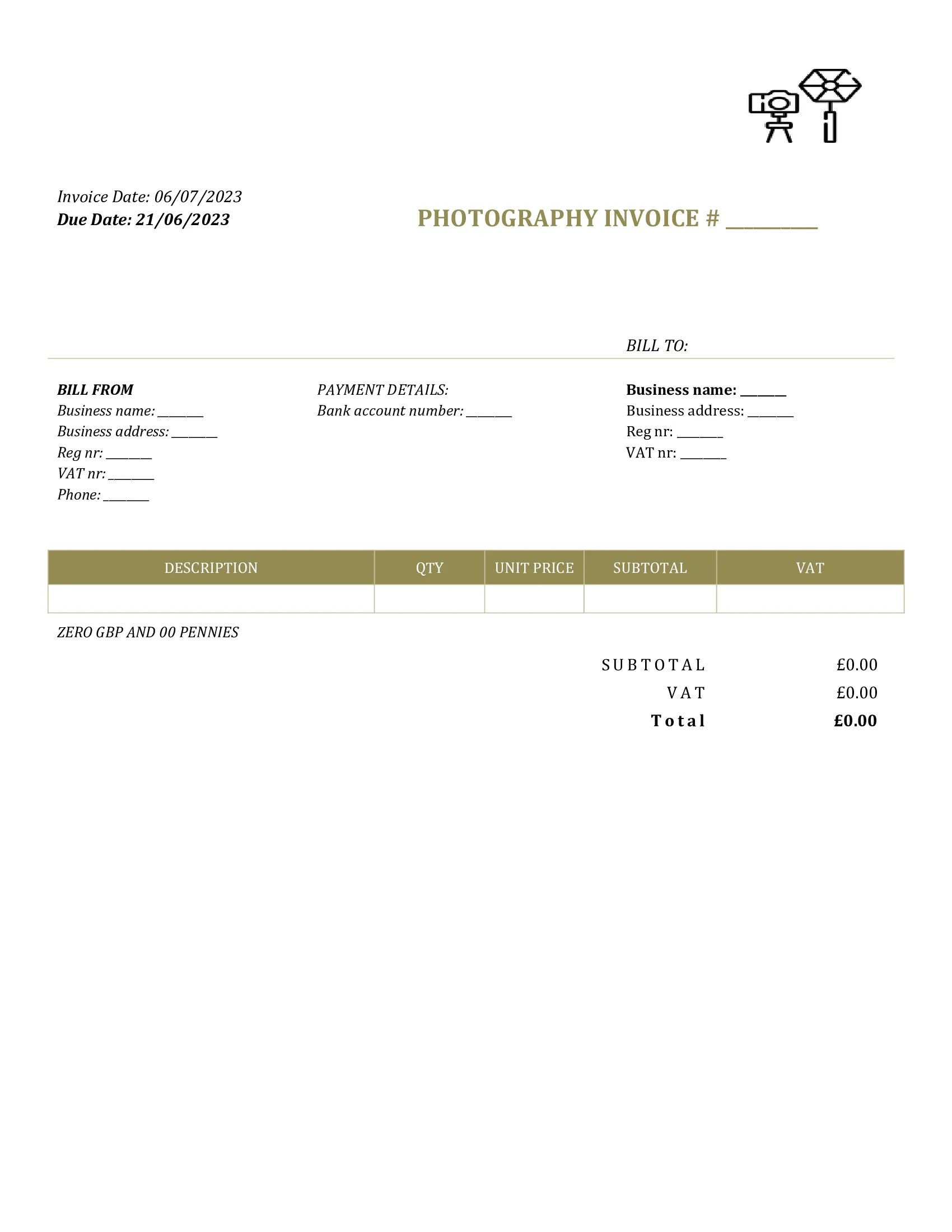 Invoice Date: 06/07/2023
Due Date: 21/06/2023

PHOTOGRAPHY INVOICE # ________

BILL TO:

BILL FROM
Business name: _______
Business address: _______
Reg nr: _______
VAT nr: _______
Phone: _______

PAYMENT DETAILS:
Bank account number: _______

Business name: _______
Business address: _______
Reg nr: _______
VAT nr: _______

| DESCRIPTION | QTY | UNIT PRICE | SUBTOTAL | VAT |
|---|---|---|---|---|
| | | | | |

ZERO GBP AND 00 PENNIES

SUBTOTAL £0.00
VAT £0.00
Total £0.00